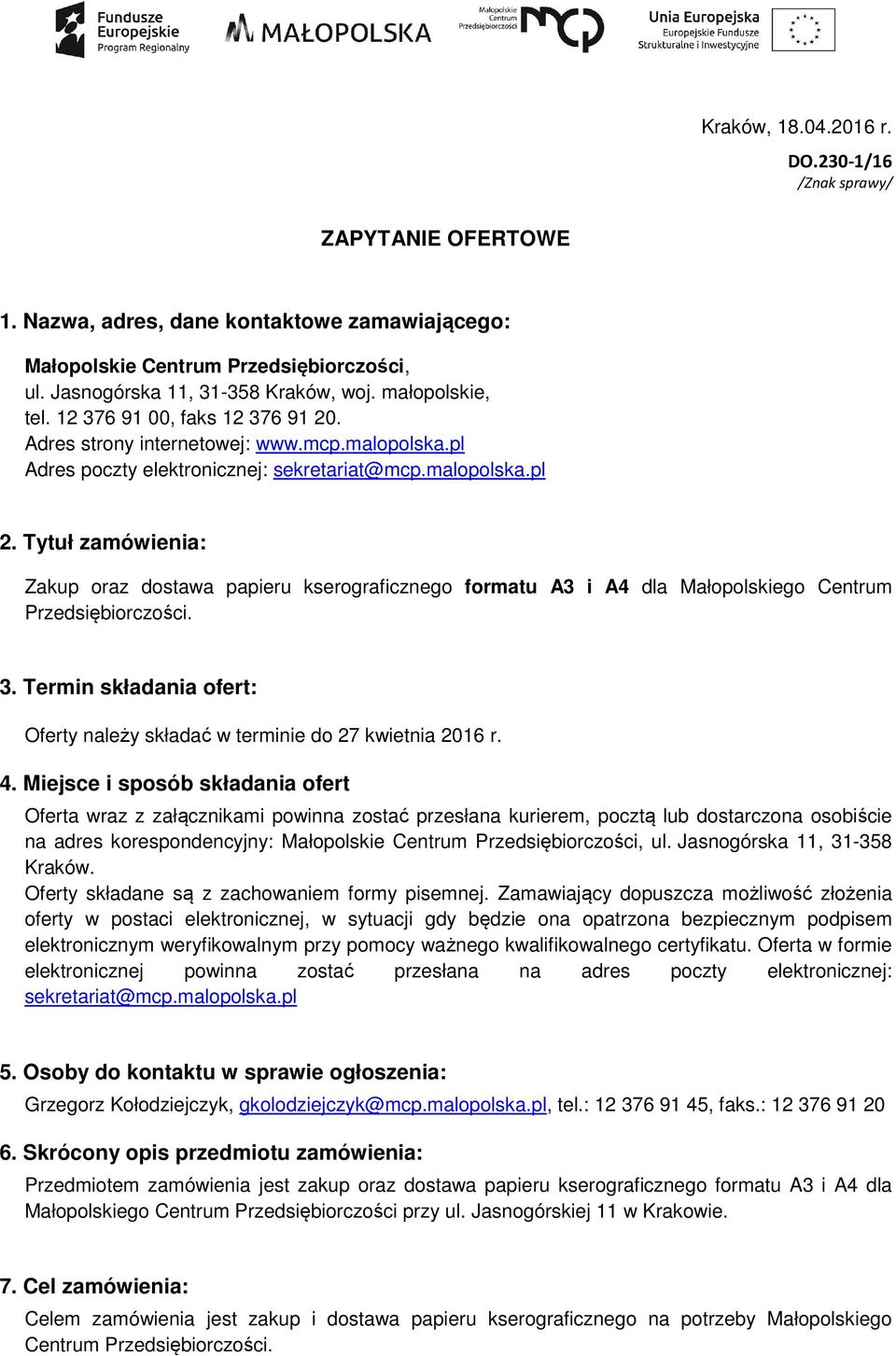 Fundusze Europejskie Program Regionalny

MAŁOPOLSKA

Małopolskie Centrum Przedsiębiorczości mcp

Unia Europejska Europejskie Fundusze Strukturalne i Inwestycyjne

Kraków, 18.04.2016 r.

DO.230-1/16
/Znak sprawy/

ZAPYTANIE OFERTOWE

1. Nazwa, adres, dane kontaktowe zamawiającego:

Małopolskie Centrum Przedsiębiorczości,
ul. Jasnogórska 11, 31-358 Kraków, woj. małopolskie,
tel. 12 376 91 00, faks 12 376 91 20.
Adres strony internetowej: www.mcp.malopolska.pl
Adres poczty elektronicznej: sekretariat@mcp.malopolska.pl

2. Tytuł zamówienia:

Zakup oraz dostawa papieru kserograficznego formatu A3 i A4 dla Małopolskiego Centrum Przedsiębiorczości.

3. Termin składania ofert:

Oferty należy składać w terminie do 27 kwietnia 2016 r.

4. Miejsce i sposób składania ofert

Oferta wraz z załącznikami powinna zostać przesłana kurierem, pocztą lub dostarczona osobiście na adres korespondencyjny: Małopolskie Centrum Przedsiębiorczości, ul. Jasnogórska 11, 31-358 Kraków.
Oferty składane są z zachowaniem formy pisemnej. Zamawiający dopuszcza możliwość złożenia oferty w postaci elektronicznej, w sytuacji gdy będzie ona opatrzona bezpiecznym podpisem elektronicznym weryfikowalnym przy pomocy ważnego kwalifikowalnego certyfikatu. Oferta w formie elektronicznej powinna zostać przesłana na adres poczty elektronicznej: sekretariat@mcp.malopolska.pl

5. Osoby do kontaktu w sprawie ogłoszenia:

Grzegorz Kołodziejczyk, gkolodziejczyk@mcp.malopolska.pl, tel.: 12 376 91 45, faks.: 12 376 91 20

6. Skrócony opis przedmiotu zamówienia:

Przedmiotem zamówienia jest zakup oraz dostawa papieru kserograficznego formatu A3 i A4 dla Małopolskiego Centrum Przedsiębiorczości przy ul. Jasnogórskiej 11 w Krakowie.

7. Cel zamówienia:

Celem zamówienia jest zakup i dostawa papieru kserograficznego na potrzeby Małopolskiego Centrum Przedsiębiorczości.